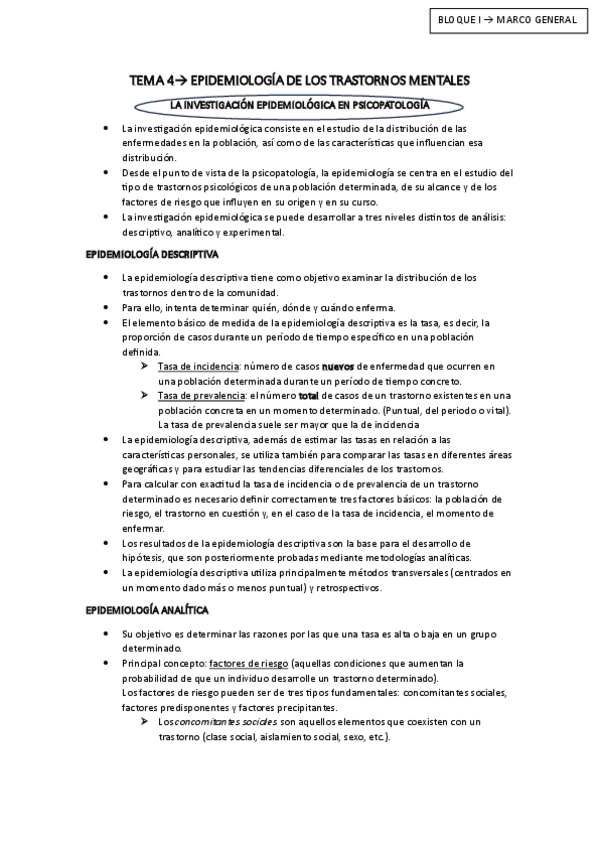 BLOQUE I → MARCO GENERAL

TEMA 4→ EPIDEMIOLOGÍA DE LOS TRASTORNOS MENTALES

LA INVESTIGACIÓN EPIDEMIOLÓGICA EN PSICOPATOLOGÍA

- La investigación epidemiológica consiste en el estudio de la distribución de las enfermedades en la población, así como de las características que influencian esa distribución.
- Desde el punto de vista de la psicopatología, la epidemiología se centra en el estudio del tipo de trastornos psicológicos de una población determinada, de su alcance y de los factores de riesgo que influyen en su origen y en su curso.
- La investigación epidemiológica se puede desarrollar a tres niveles distintos de análisis: descriptivo, analítico y experimental.

EPIDEMIOLOGÍA DESCRIPTIVA

- La epidemiología descriptiva tiene como objetivo examinar la distribución de los trastornos dentro de la comunidad.
- Para ello, intenta determinar quién, dónde y cuándo enferma.
- El elemento básico de medida de la epidemiología descriptiva es la tasa, es decir, la proporción de casos durante un período de tiempo específico en una población definida.
  ➤ Tasa de incidencia: número de casos nuevos de enfermedad que ocurren en una población determinada durante un período de tiempo concreto.
  ➤ Tasa de prevalencia: el número total de casos de un trastorno existentes en una población concreta en un momento determinado. (Puntual, del periodo o vital). La tasa de prevalencia suele ser mayor que la de incidencia
- La epidemiología descriptiva, además de estimar las tasas en relación a las características personales, se utiliza también para comparar las tasas en diferentes áreas geográficas y para estudiar las tendencias diferenciales de los trastornos.
- Para calcular con exactitud la tasa de incidencia o de prevalencia de un trastorno determinado es necesario definir correctamente tres factores básicos: la población de riesgo, el trastorno en cuestión y, en el caso de la tasa de incidencia, el momento de enfermar.
- Los resultados de la epidemiología descriptiva son la base para el desarrollo de hipótesis, que son posteriormente probadas mediante metodologías analíticas.
- La epidemiología descriptiva utiliza principalmente métodos transversales (centrados en un momento dado más o menos puntual) y retrospectivos.

EPIDEMIOLOGÍA ANALÍTICA

- Su objetivo es determinar las razones por las que una tasa es alta o baja en un grupo determinado.
- Principal concepto: factores de riesgo (aquellas condiciones que aumentan la probabilidad de que un individuo desarrolle un trastorno determinado).
  Los factores de riesgo pueden ser de tres tipos fundamentales: concomitantes sociales, factores predisponentes y factores precipitantes.
  ➤ Los concomitantes sociales son aquellos elementos que coexisten con un trastorno (clase social, aislamiento social, sexo, etc.).